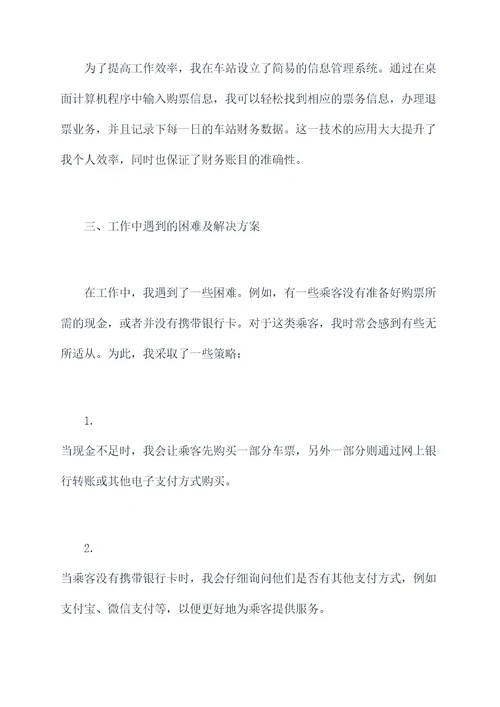 为了提高工作效率，我在车站设立了简易的信息管理系统。通过在桌面计算机程序中输入购票信息，我可以轻松找到相应的票务信息，办理退票业务，并且记录下每一日的车站财务数据。这一技术的应用大大提升了我个人效率，同时也保证了财务账目的准确性。

三、工作中遇到的困难及解决方案

在工作中，我遇到了一些困难。例如，有一些乘客没有准备好购票所需的现金，或者并没有携带银行卡。对于这类乘客，我时常会感到有些无所适从。为此，我采取了一些策略：

1.
当现金不足时，我会让乘客先购买一部分车票，另外一部分则通过网上银行转账或其他电子支付方式购买。

2.
当乘客没有携带银行卡时，我会仔细询问他们是否有其他支付方式，例如支付宝、微信支付等，以便更好地为乘客提供服务。